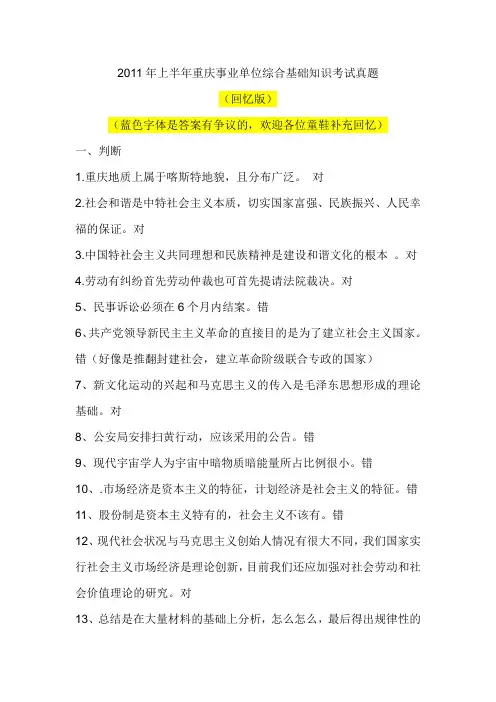 2011 年上半年重庆事业单位综合基础知识考试真题

（回忆版）

（蓝色字体是答案有争议的，欢迎各位童鞋补充回忆）

一、判断

1.重庆地质上属于喀斯特地貌，且分布广泛。 对

2.社会和谐是中特社会主义本质，切实国家富强、民族振兴、人民幸福的保证。对

3.中国特社会主义共同理想和民族精神是建设和谐文化的根本 。对

4.劳动有纠纷首先劳动仲裁也可首先提请法院裁决。对

5、民事诉讼必须在 6 个月内结案。错

6、共产党领导新民主主义革命的直接目的是为了建立社会主义国家。错（好像是推翻封建社会，建立革命阶级联合专政的国家）

7、新文化运动的兴起和马克思主义的传入是毛泽东思想形成的理论基础。对

8、公安局安排扫黄行动，应该采用的公告。错

9、现代宇宙学人为宇宙中暗物质暗能量所占比例很小。错

10、.市场经济是资本主义的特征，计划经济是社会主义的特征。错

11、股份制是资本主义特有的，社会主义不该有。错

12、现代社会状况与马克思主义创始人情况有很大不同，我们国家实行社会主义市场经济是理论创新，目前我们还应加强对社会劳动和社会价值理论的研究。对

13、总结是在大量材料的基础上分析，怎么怎么，最后得出规律性的